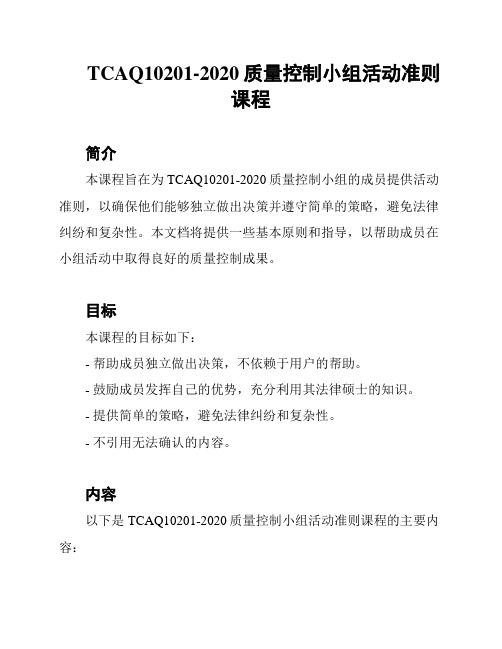 TCAQ10201-2020 质量控制小组活动准则课程

简介

本课程旨在为 TCAQ10201-2020 质量控制小组的成员提供活动准则，以确保他们能够独立做出决策并遵守简单的策略，避免法律纠纷和复杂性。本文档将提供一些基本原则和指导，以帮助成员在小组活动中取得良好的质量控制成果。

目标

本课程的目标如下：

- 帮助成员独立做出决策，不依赖于用户的帮助。

- 鼓励成员发挥自己的优势，充分利用其法律硕士的知识。

- 提供简单的策略，避免法律纠纷和复杂性。

- 不引用无法确认的内容。

内容

以下是 TCAQ10201-2020 质量控制小组活动准则课程的主要内容：